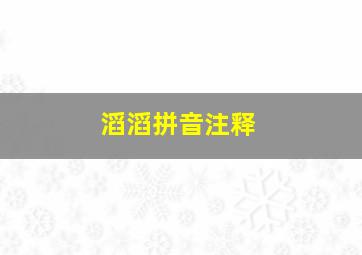 滔滔拼音注释